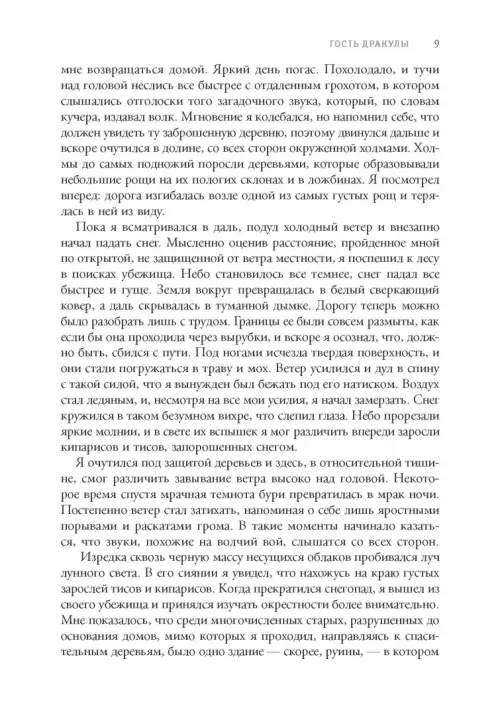 ГОСТЬ ДРАКУЛЫ 9

мне возвращаться домой. Яркий день погас. Похолодало, и тучи над головой неслись все быстрее с отдаленным грохотом, в котором слышались отголоски того загадочного звука, который, по словам кучера, издавал волк. Мгновение я колебался, но напомнил себе, что должен увидеть ту заброшенную деревню, поэтому двинулся дальше и вскоре очутился в долине, со всех сторон окруженной холмами. Холмы до самых подножий поросли деревьями, которые образовывали небольшие рощи на их пологих склонах и в ложбинах. Я посмотрел вперед: дорога изгибалась возле одной из самых густых рощ и терялась в ней из виду.

Пока я всматривался в даль, подул холодный ветер и внезапно начал падать снег. Мысленно оценив расстояние, пройденное мной по открытой, не защищенной от ветра местности, я поспешил к лесу в поисках убежища. Небо становилось все темнее, снег падал все быстрее и гуще. Земля вокруг превращалась в белый сверкающий ковер, а даль скрывалась в туманной дымке. Дорогу теперь можно было разобрать лишь с трудом. Границы ее были совсем размыты, как если бы она проходила через вырубки, и вскоре я осознал, что, должно быть, сбился с пути. Под ногами исчезла твердая поверхность, и они стали погружаться в траву и мох. Ветер усилился и дул в спину с такой силой, что я вынужден был бежать под его натиском. Воздух стал ледяным, и, несмотря на все мои усилия, я начал замерзать. Снег кружился в таком безумном вихре, что слепил глаза. Небо прорезали яркие молнии, и в свете их вспышек я мог различить впереди заросли кипарисов и тисов, запорошенных снегом.

Я очутился под защитой деревьев и здесь, в относительной тишине, смог различить завывание ветра высоко над головой. Некоторое время спустя мрачная темнота бури превратилась в мрак ночи. Постепенно ветер стал затихать, напоминая о себе лишь яростными порывами и раскатами грома. В такие моменты начинало казаться, что звуки, похожие на волчий вой, слышатся со всех сторон.

Изредка сквозь черную массу несущихся облаков пробивался луч лунного света. В его сиянии я увидел, что нахожусь на краю густых зарослей тисов и кипарисов. Когда прекратился снегопад, я вышел из своего убежища и принялся изучать окрестности более внимательно. Мне показалось, что среди многочисленных старых, разрушенных до основания домов, мимо которых я проходил, направляясь к спасительным деревьям, было одно здание — скорее, руины, — в котором